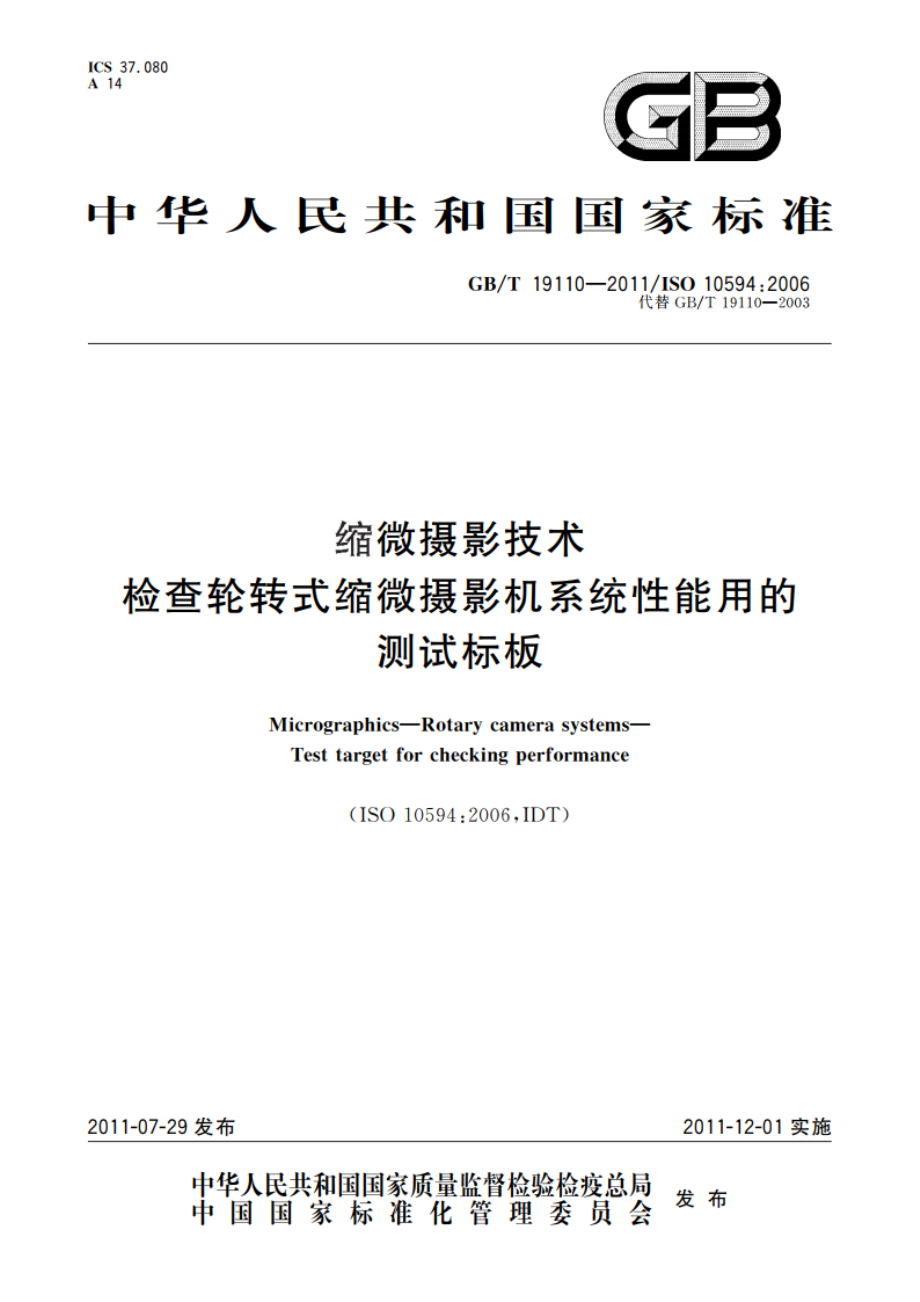 ICS 37.080
A 14

GB

中华人民共和国国家标准

GB/T 19110—2011/ISO 10594:2006
代替 GB/T 19110—2003

缩微摄影技术
检查轮转式缩微摄影机系统性能用的
测试标板

Micrographics—Rotary camera systems—
Test target for checking performance

(ISO 10594:2006,IDT)

2011-07-29 发布

2011-12-01 实施

中华人民共和国国家质量监督检验检疫总局
中国国家标准化管理委员会
发布